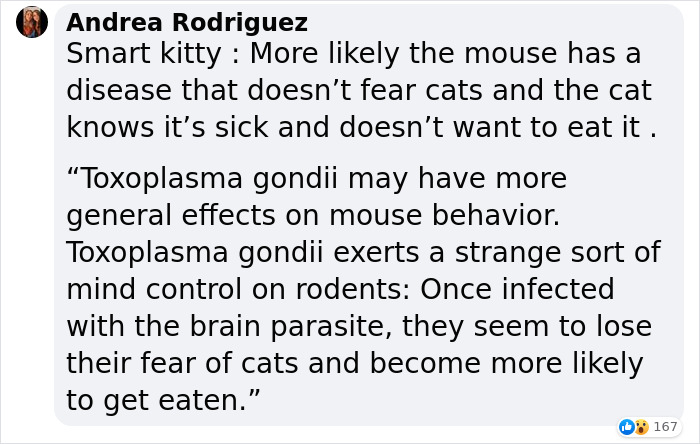 Andrea Rodriguez
Smart kitty : More likely the mouse has a disease that doesn’t fear cats and the cat knows it’s sick and doesn’t want to eat it .

“Toxoplasma gondii may have more general effects on mouse behavior. Toxoplasma gondii exerts a strange sort of mind control on rodents: Once infected with the brain parasite, they seem to lose their fear of cats and become more likely to get eaten.”

167